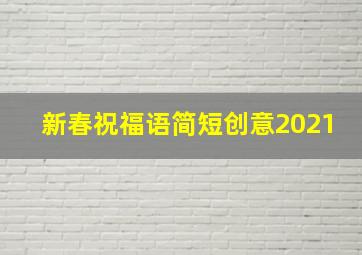 新春祝福语简短创意2021